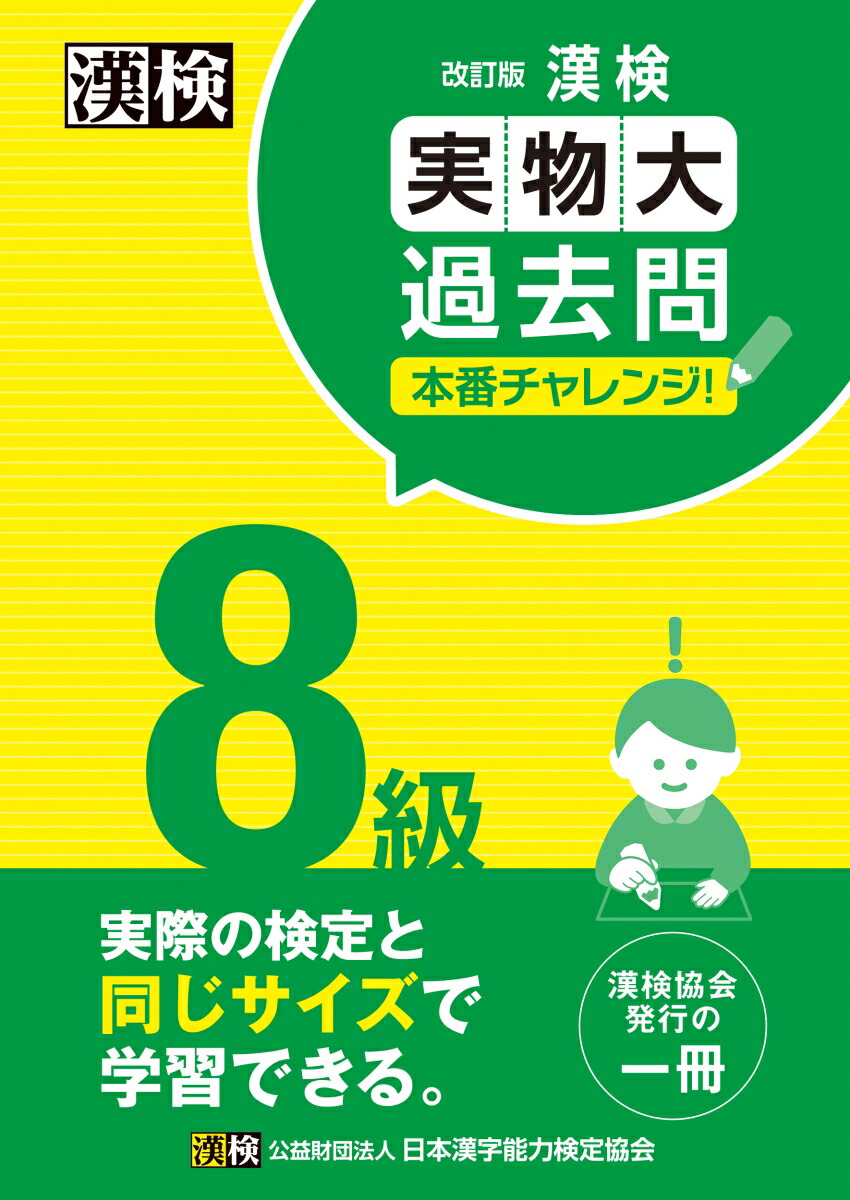 漢検

改訂版 漢検
実物大
過去問
本番チャレンジ!

8級

!

実際の検定と
同じサイズで
学習できる。

漢検協会
発行の
一冊

漢検 公益財団法人 日本漢字能力検定協会